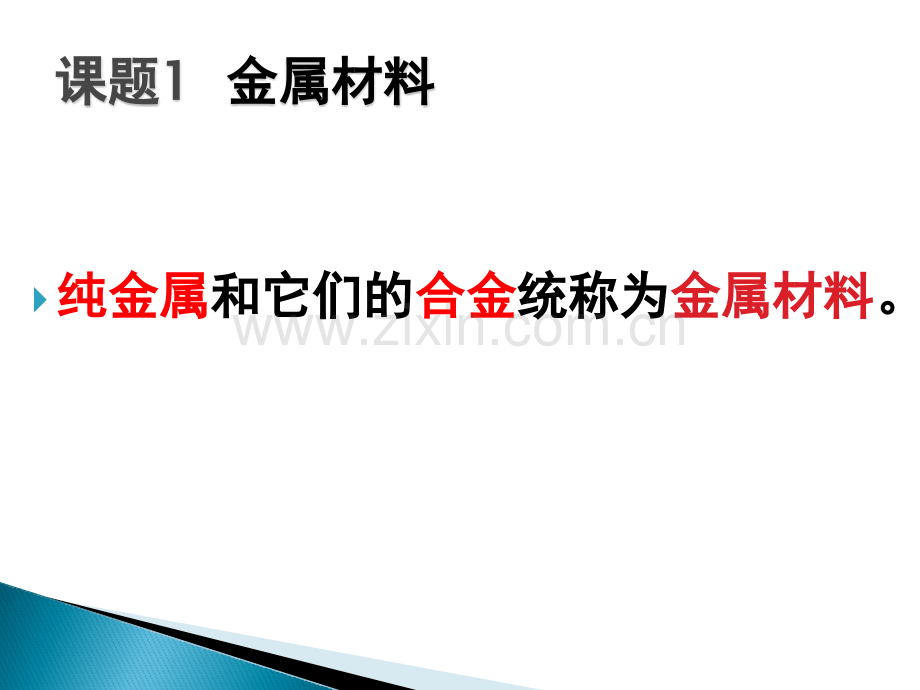 课题1　金属材料

纯金属和它们的合金统称为金属材料。

www.zixin.com.cn